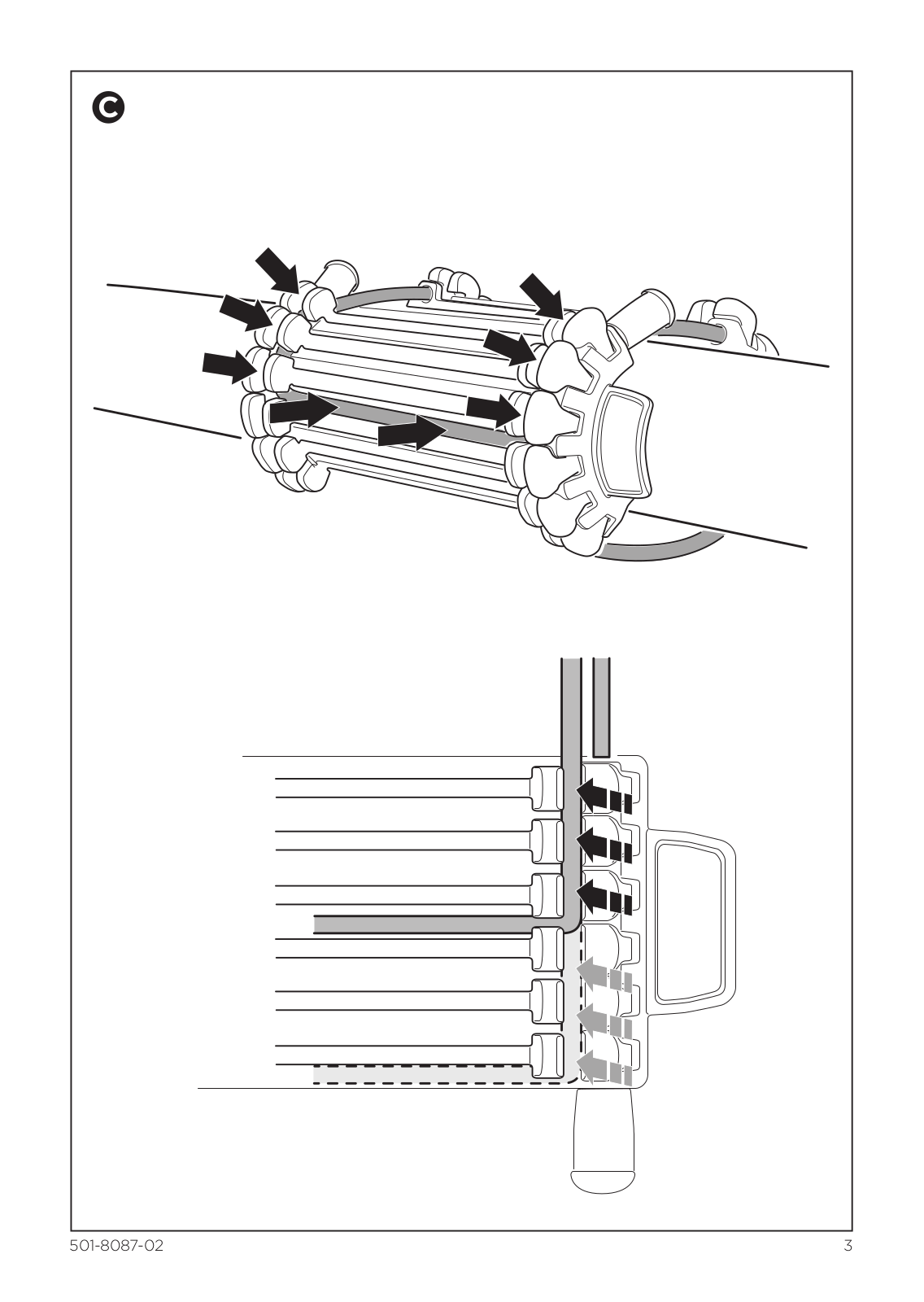 C

501-8087-02

3